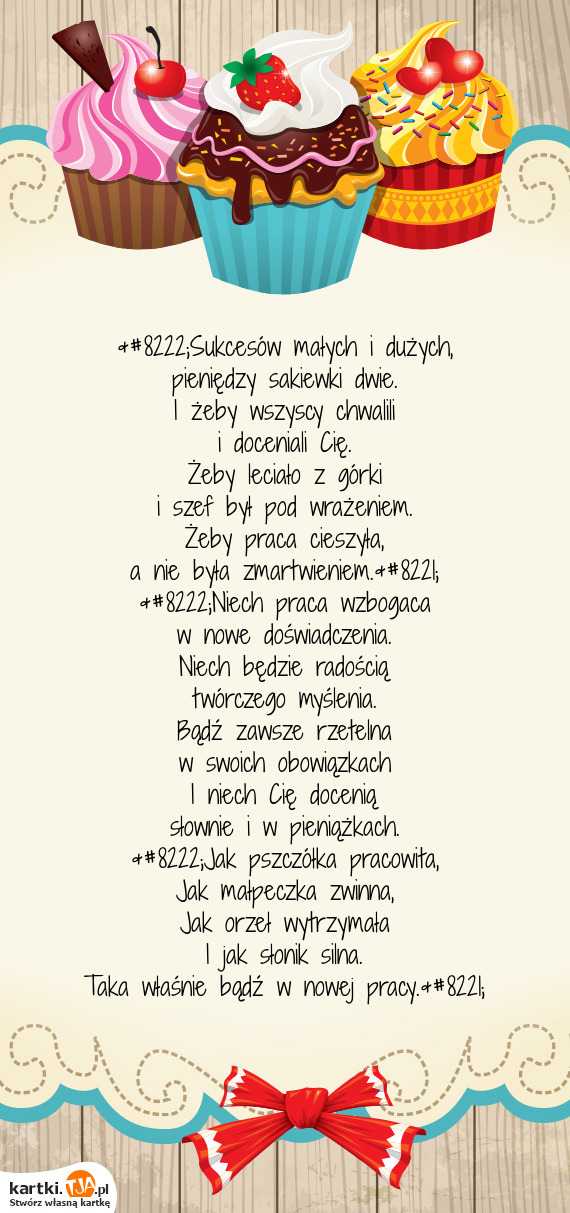 &#8222;Sukcesów małych i dużych, pieniędzy sakiewki dwie.
I żeby wszyscy chwalili
i doceniali Cię.
Żeby leciało z górki
i szef był pod wrażeniem.
Żeby praca cieszyła,
a nie była zmartwieniem.&#8221;
&#8222;Niech praca wzbogaca
w nowe doświadczenia.
Niech będzie radością
twórczego myślenia.
Bądź zawsze rzetelna
w swoich obowiązkach
I niech Cię docenią
słownie i w pieniążkach.
&#8222;Jak pszczółka pracowita,
Jak małpeczka zwinna,
Jak orzeł wytrzymała
I jak słonik silna.
Taka właśnie bądź w nowej pracy.&#8221;

kartki.TJA.pl
Stwórz własną kartkę